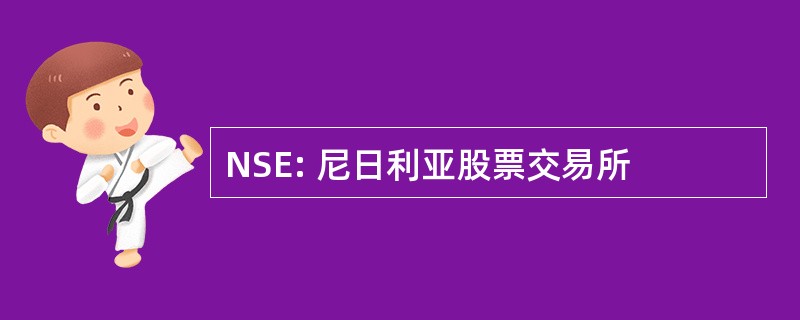 NSE: 尼日利亚股票交易所